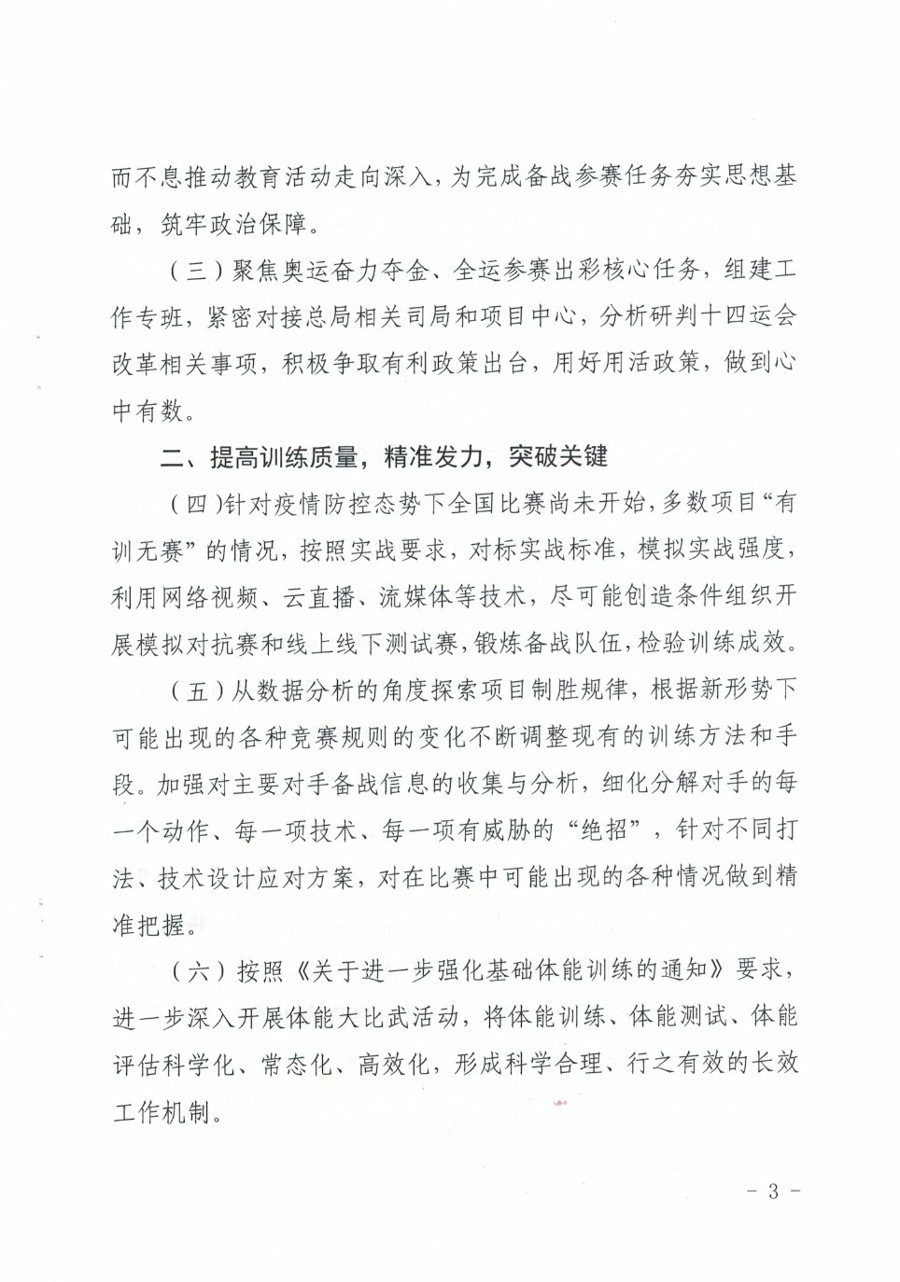 而不息推动教育活动走向深入，为完成备战参赛任务夯实思想基础，筑牢政治保障。

（三）聚焦奥运奋力夺金、全运参赛出彩核心任务，组建工作专班，紧密对接总局相关司局和项目中心，分析研判十四运会改革相关事项，积极争取有利政策出台，用好用活政策，做到心中有数。

二、提高训练质量，精准发力，突破关键

（四）针对疫情防控态势下全国比赛尚未开始，多数项目“有训无赛”的情况，按照实战要求，对标实战标准，模拟实战强度，利用网络视频、云直播、流媒体等技术，尽可能创造条件组织开展模拟对抗赛和线上线下测试赛，锻炼备战队伍，检验训练成效。

（五）从数据分析的角度探索项目制胜规律，根据新形势下可能出现的各种竞赛规则的变化不断调整现有的训练方法和手段。加强对主要对手备战信息的收集与分析，细化分解对手的每一个动作、每一项技术、每一项有威胁的“绝招”，针对不同打法、技术设计应对方案，对在比赛中可能出现的各种情况做到精准把握。

（六）按照《关于进一步强化基础体能训练的通知》要求，进一步深入开展体能大比武活动，将体能训练、体能测试、体能评估科学化、常态化、高效化，形成科学合理、行之有效的长效工作机制。

－ 3 －